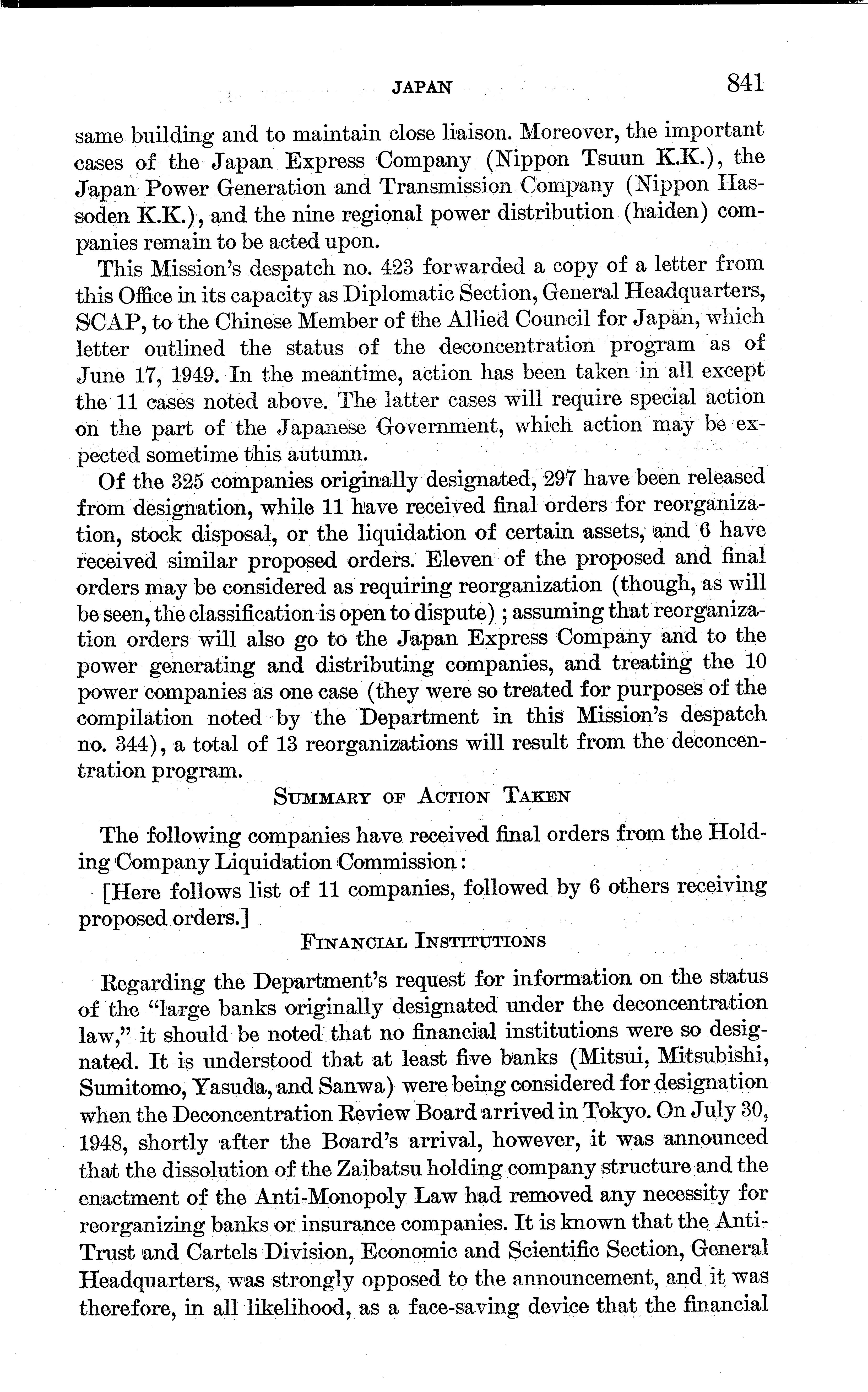 JAPAN 841

same building and to maintain close liaison. Moreover, the important cases of the Japan Express Company (Nippon Tsuun K.K.), the Japan Power Generation and Transmission Company (Nippon Hassoden K.K.), and the nine regional power distribution (haiden) companies remain to be acted upon.

This Mission's despatch no. 423 forwarded a copy of a letter from this Office in its capacity as Diplomatic Section, General Headquarters, SCAP, to the Chinese Member of the Allied Council for Japan, which letter outlined the status of the deconcentration program as of June 17, 1949. In the meantime, action has been taken in all except the 11 cases noted above. The latter cases will require special action on the part of the Japanese Government, which action may be expected sometime this autumn.

Of the 325 companies originally designated, 297 have been released from designation, while 11 have received final orders for reorganization, stock disposal, or the liquidation of certain assets, and 6 have received similar proposed orders. Eleven of the proposed and final orders may be considered as requiring reorganization (though, as will be seen, the classification is open to dispute); assuming that reorganization orders will also go to the Japan Express Company and to the power generating and distributing companies, and treating the 10 power companies as one case (they were so treated for purposes of the compilation noted by the Department in this Mission's despatch no. 344), a total of 13 reorganizations will result from the deconcentration program.

SUMMARY OF ACTION TAKEN

The following companies have received final orders from the Holding Company Liquidation Commission:

[Here follows list of 11 companies, followed by 6 others receiving proposed orders.]

FINANCIAL INSTITUTIONS

Regarding the Department's request for information on the status of the "large banks originally designated under the deconcentration law," it should be noted that no financial institutions were so designated. It is understood that at least five banks (Mitsui, Mitsubishi, Sumitomo, Yasuda, and Sanwa) were being considered for designation when the Deconcentration Review Board arrived in Tokyo. On July 30, 1948, shortly after the Board's arrival, however, it was announced that the dissolution of the Zaibatsu holding company structure and the enactment of the Anti-Monopoly Law had removed any necessity for reorganizing banks or insurance companies. It is known that the Anti-Trust and Cartels Division, Economic and Scientific Section, General Headquarters, was strongly opposed to the announcement, and it was therefore, in all likelihood, as a face-saving device that the financial